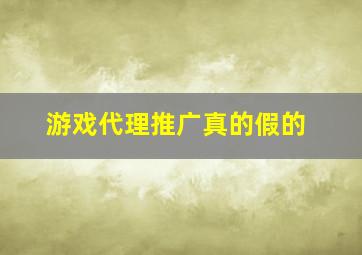 游戏代理推广真的假的